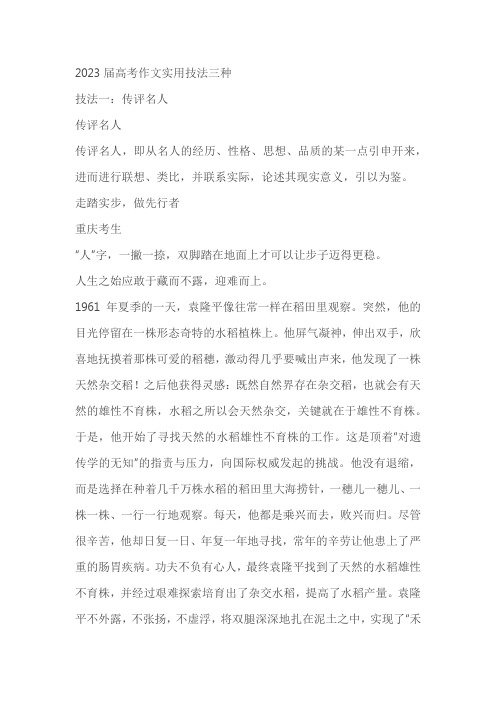 2023 届高考作文实用技法三种

技法一：传评名人

传评名人

传评名人，即从名人的经历、性格、思想、品质的某一点引申开来，进而进行联想、类比，并联系实际，论述其现实意义，引以为鉴。

走踏实步，做先行者

重庆考生

“人”字，一撇一捺，双脚踏在地面上才可以让步子迈得更稳。

人生之始应敢于藏而不露，迎难而上。

1961 年夏季的一天，袁隆平像往常一样在稻田里观察。突然，他的目光停留在一株形态奇特的水稻植株上。他屏气凝神，伸出双手，欣喜地抚摸着那株可爱的稻穗，激动得几乎要喊出声来，他发现了一株天然杂交稻！之后他获得灵感：既然自然界存在杂交稻，也就会有天然的雄性不育株，水稻之所以会天然杂交，关键就在于雄性不育株。于是，他开始了寻找天然的水稻雄性不育株的工作。这是顶着“对遗传学的无知”的指责与压力，向国际权威发起的挑战。他没有退缩，而是选择在种着几千万株水稻的稻田里大海捞针，一穗儿一穗儿、一株一株、一行一行地观察。每天，他都是乘兴而去，败兴而归。尽管很辛苦，他却日复一日、年复一年地寻找，常年的辛劳让他患上了严重的肠胃疾病。功夫不负有心人，最终袁隆平找到了天然的水稻雄性不育株，并经过艰难探索培育出了杂交水稻，提高了水稻产量。袁隆平不外露，不张扬，不虚浮，将双腿深深地扎在泥土之中，实现了“禾